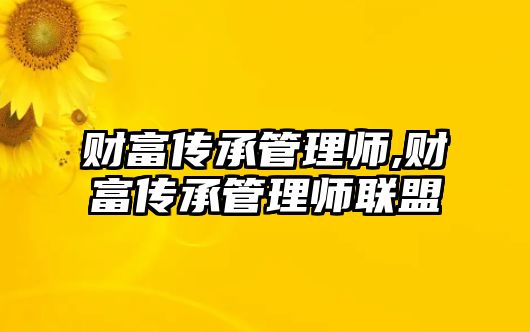 财富传承管理师,财富传承管理师联盟